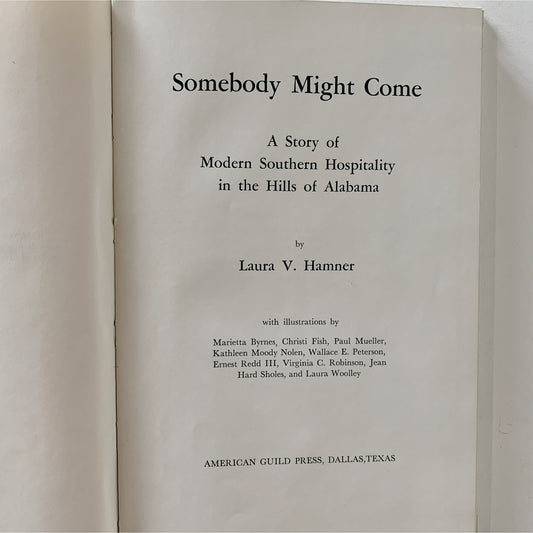 Somebody Might Come

A Story of
Modern Southern Hospitality
in the Hills of Alabama

by

Laura V. Hamner

with illustrations by

Marietta Byrnes, Christi Fish, Paul Mueller, Kathleen Moody Nolen, Wallace E. Peterson, Ernest Redd III, Virginia C. Robinson, Jean Hard Sholes, and Laura Woolley

AMERICAN GUILD PRESS, DALLAS,TEXAS